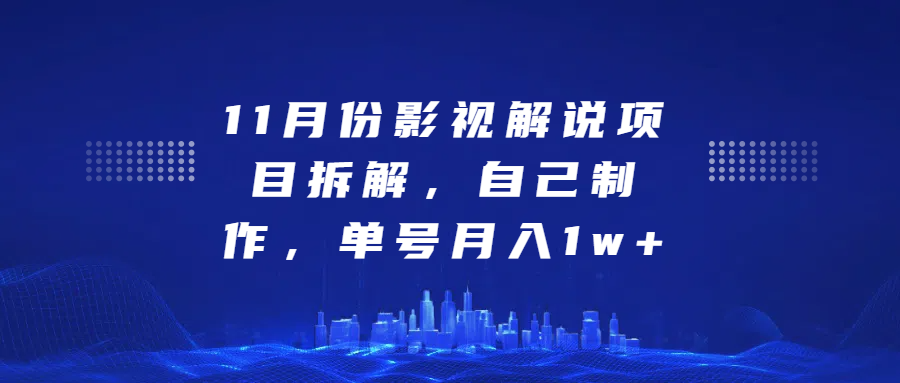 11月份影视解说项目拆解，自己制作，单号月入1w+